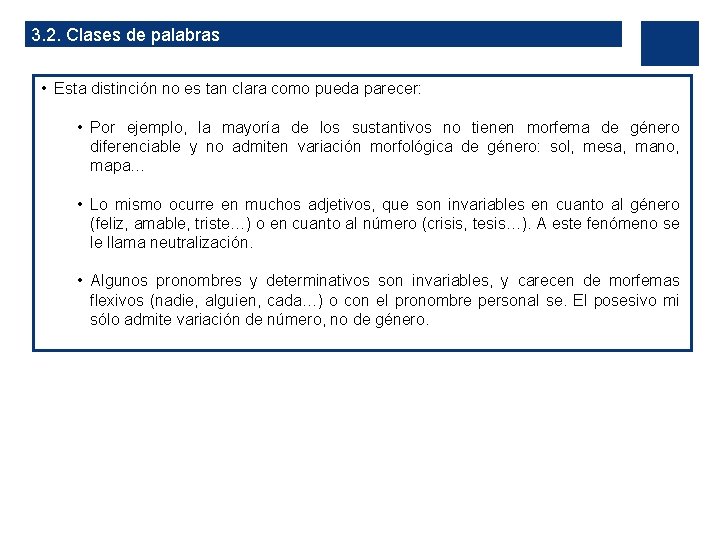 3.2. Clases de palabras

• Esta distinción no es tan clara como pueda parecer:

• Por ejemplo, la mayoría de los sustantivos no tienen morfema de género diferenciable y no admiten variación morfológica de género: sol, mesa, mano, mapa…

• Lo mismo ocurre en muchos adjetivos, que son invariables en cuanto al género (feliz, amable, triste…) o en cuanto al número (crisis, tesis…). A este fenómeno se le llama neutralización.

• Algunos pronombres y determinativos son invariables, y carecen de morfemas flexivos (nadie, alguien, cada…) o con el pronombre personal se. El posesivo mi sólo admite variación de número, no de género.